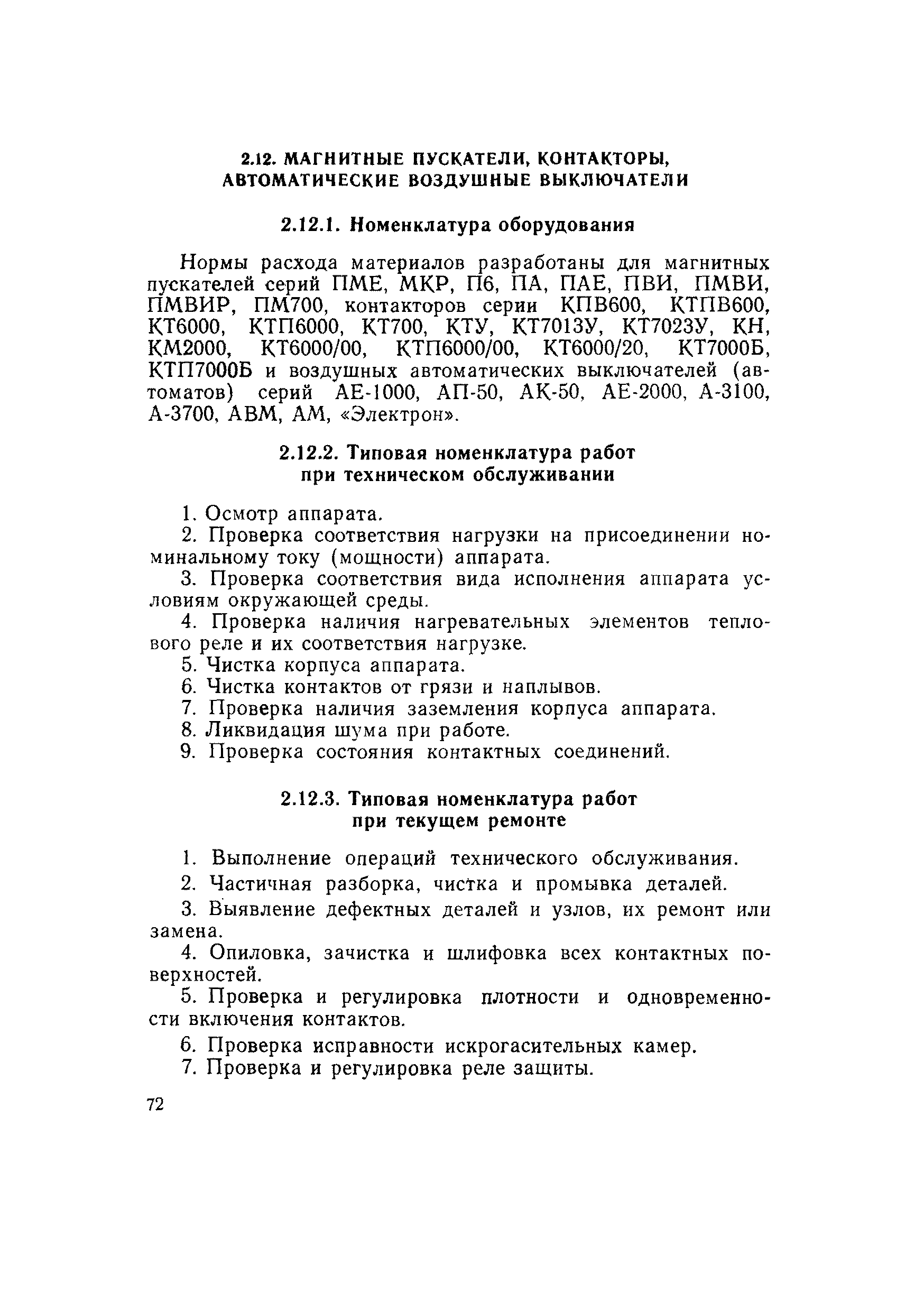 2.12. МАГНИТНЫЕ ПУСКАТЕЛИ, КОНТАКТОРЫ, АВТОМАТИЧЕСКИЕ ВОЗДУШНЫЕ ВЫКЛЮЧАТЕЛИ

2.12.1. Номенклатура оборудования

Нормы расхода материалов разработаны для магнитных пускателей серий ПМЕ, МКР, П6, ПА, ПАЕ, ПВИ, ПМВИ, ПМВИР, ПМ700, контакторов серии КПВ600, КТПВ600, КТ6000, КТП6000, КТ700, КТУ, КТ7013У, КТ7023У, КН, КМ2000, КТ6000/00, КТП6000/00, КТ6000/20, КТ7000Б, КТП7000Б и воздушных автоматических выключателей (автоматов) серий АЕ-1000, АП-50, АК-50, АЕ-2000, А-3100, А-3700, АВМ, АМ, «Электрон».

2.12.2. Типовая номенклатура работ при техническом обслуживании

1. Осмотр аппарата.
2. Проверка соответствия нагрузки на присоединении номинальному току (мощности) аппарата.
3. Проверка соответствия вида исполнения аппарата условиям окружающей среды.
4. Проверка наличия нагревательных элементов теплового реле и их соответствия нагрузке.
5. Чистка корпуса аппарата.
6. Чистка контактов от грязи и наплывов.
7. Проверка наличия заземления корпуса аппарата.
8. Ликвидация шума при работе.
9. Проверка состояния контактных соединений.

2.12.3. Типовая номенклатура работ при текущем ремонте

1. Выполнение операций технического обслуживания.
2. Частичная разборка, чистка и промывка деталей.
3. Выявление дефектных деталей и узлов, их ремонт или замена.
4. Опиловка, зачистка и шлифовка всех контактных поверхностей.
5. Проверка и регулировка плотности и одновременности включения контактов.
6. Проверка исправности искрогасительных камер.
7. Проверка и регулировка реле защиты.

72